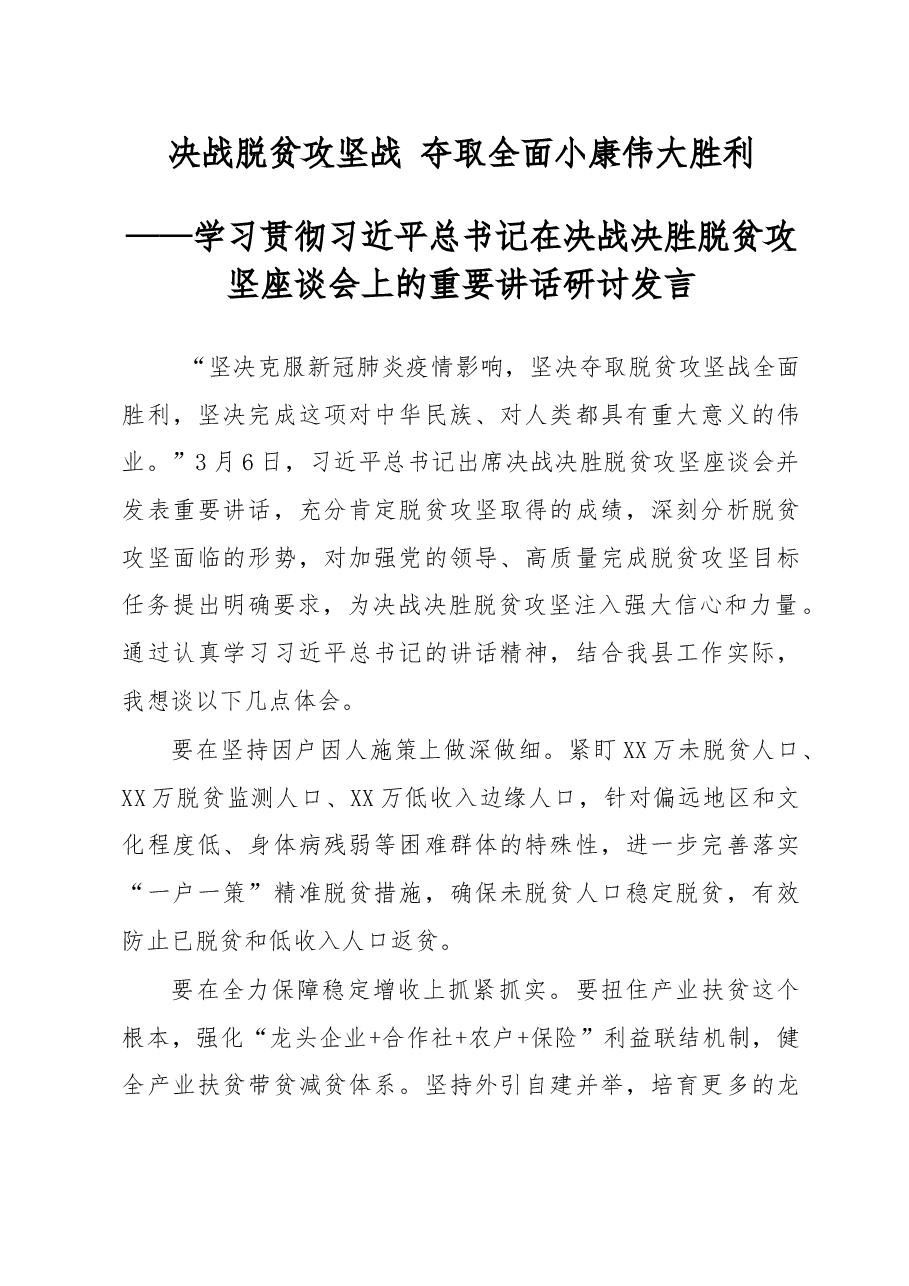 决战脱贫攻坚战 夺取全面小康伟大胜利

——学习贯彻习近平总书记在决战决胜脱贫攻坚座谈会上的重要讲话研讨发言

“坚决克服新冠肺炎疫情影响，坚决夺取脱贫攻坚战全面胜利，坚决完成这项对中华民族、对人类都具有重大意义的伟业。”3月6日，习近平总书记出席决战决胜脱贫攻坚座谈会并发表重要讲话，充分肯定脱贫攻坚取得的成绩，深刻分析脱贫攻坚面临的形势，对加强党的领导、高质量完成脱贫攻坚目标任务提出明确要求，为决战决胜脱贫攻坚注入强大信心和力量。通过认真学习习近平总书记的讲话精神，结合我县工作实际，我想谈以下几点体会。

要在坚持因户因人施策上做深做细。紧盯XX万未脱贫人口、XX万脱贫监测人口、XX万低收入边缘人口，针对偏远地区和文化程度低、身体病残弱等困难群体的特殊性，进一步完善落实“一户一策”精准脱贫措施，确保未脱贫人口稳定脱贫，有效防止已脱贫和低收入人口返贫。

要在全力保障稳定增收上抓紧抓实。要扭住产业扶贫这个根本，强化“龙头企业+合作社+农户+保险”利益联结机制，健全产业扶贫带贫减贫体系。坚持外引自建并举，培育更多的龙